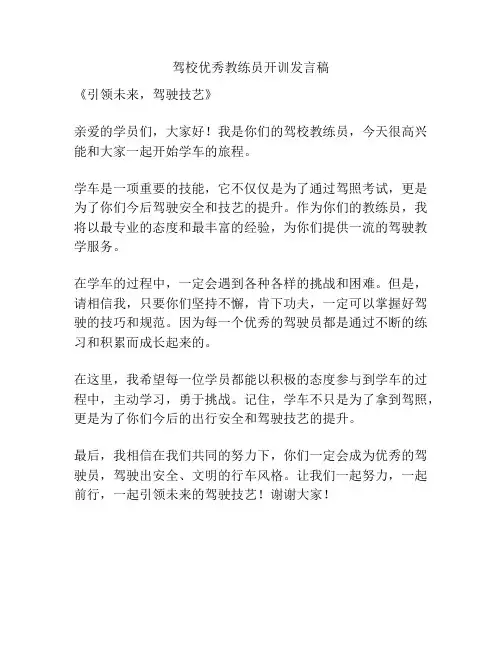 驾校优秀教练员开训发言稿

《引领未来，驾驶技艺》

亲爱的学员们，大家好！我是你们的驾校教练员，今天很高兴能和大家一起开始学车的旅程。

学车是一项重要的技能，它不仅仅是为了通过驾照考试，更是为了你们今后驾驶安全和技艺的提升。作为你们的教练员，我将以最专业的态度和最丰富的经验，为你们提供一流的驾驶教学服务。

在学车的过程中，一定会遇到各种各样的挑战和困难。但是，请相信我，只要你们坚持不懈，肯下功夫，一定可以掌握好驾驶的技巧和规范。因为每一个优秀的驾驶员都是通过不断的练习和积累而成长起来的。

在这里，我希望每一位学员都能以积极的态度参与到学车的过程中，主动学习，勇于挑战。记住，学车不只是为了拿到驾照，更是为了你们今后的出行安全和驾驶技艺的提升。

最后，我相信在我们共同的努力下，你们一定会成为优秀的驾驶员，驾驶出安全、文明的行车风格。让我们一起努力，一起前行，一起引领未来的驾驶技艺！谢谢大家！